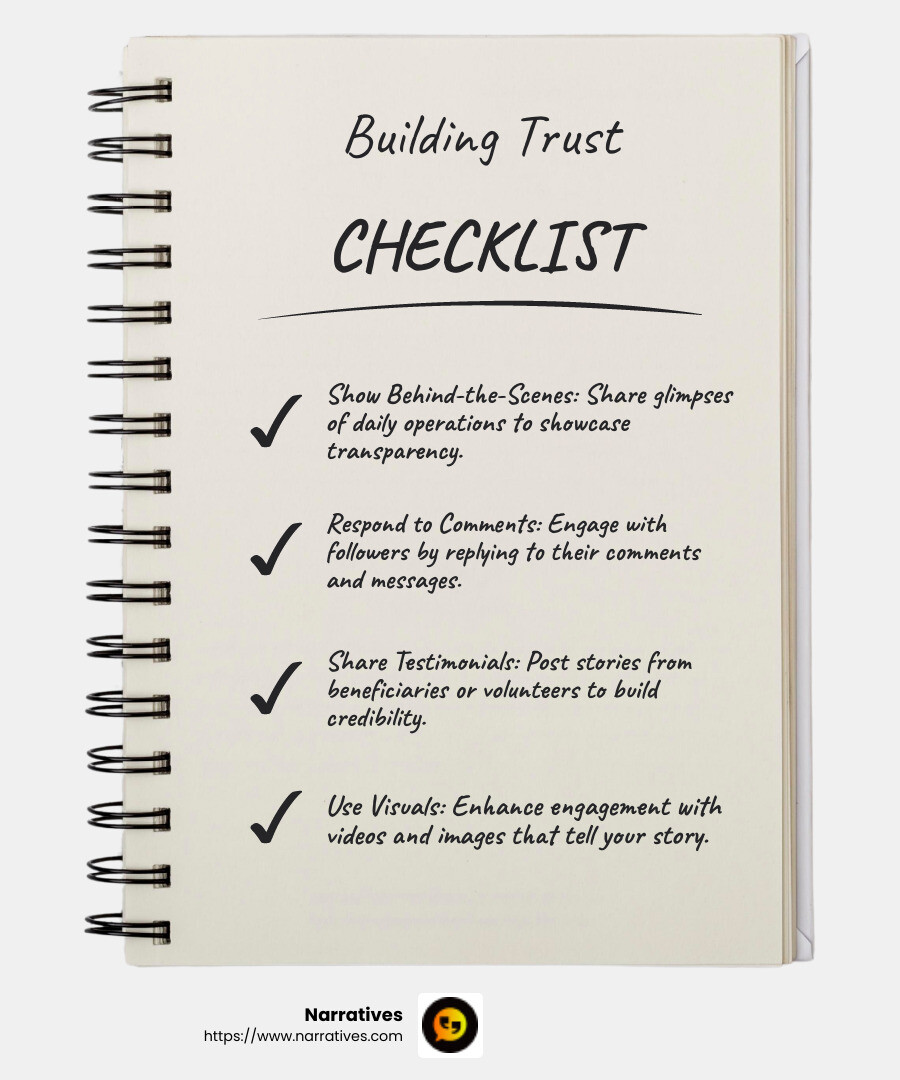 Building Trust

CHECKLIST

✓ Show Behind-the-Scenes: Share glimpses of daily operations to showcase transparency.

✓ Respond to Comments: Engage with followers by replying to their comments and messages.

✓ Share Testimonials: Post stories from beneficiaries or volunteers to build credibility.

✓ Use Visuals: Enhance engagement with videos and images that tell your story.

Narratives
https://www.narratives.com